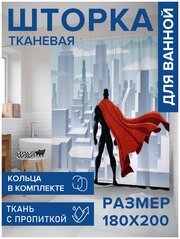 ШТОРКА
ТКАНЕВАЯ

ДЛЯ ВАННОЙ

КОЛЬЦА
В КОМПЛЕКТЕ

ТКАНЬ
С ПРОПИТКОЙ

РАЗМЕР
180Х200